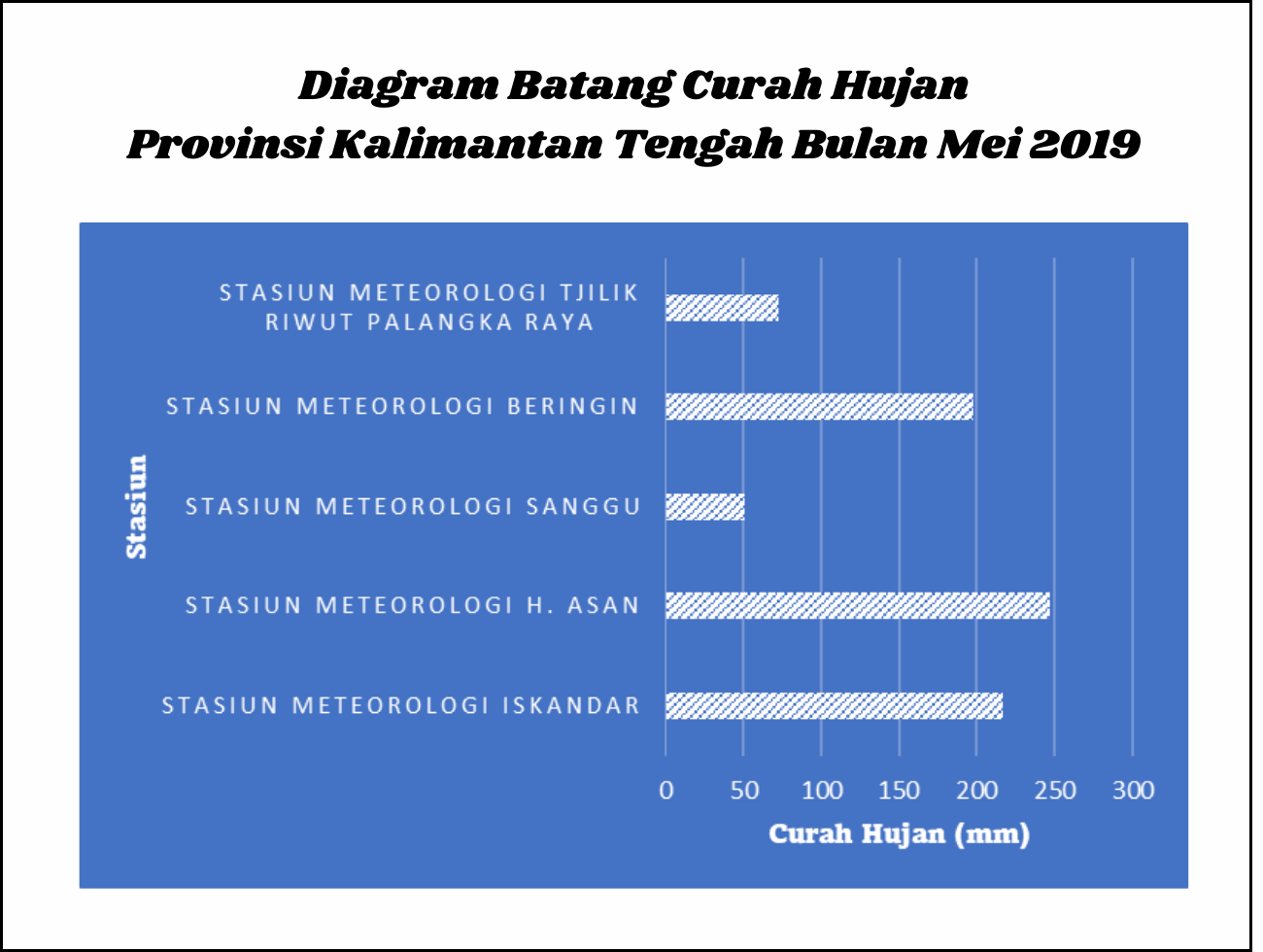 Diagram Batang Curah Hujan
Provinsi Kalimantan Tengah Bulan Mei 2019

Stasiun

STASIUN METEOROLOGI TJILIK RIWUT PALANGKA RAYA

STASIUN METEOROLOGI BERINGIN

STASIUN METEOROLOGI SANGGU

STASIUN METEOROLOGI H. ASAN

STASIUN METEOROLOGI ISKANDAR

0 50 100 150 200 250 300

Curah Hujan (mm)